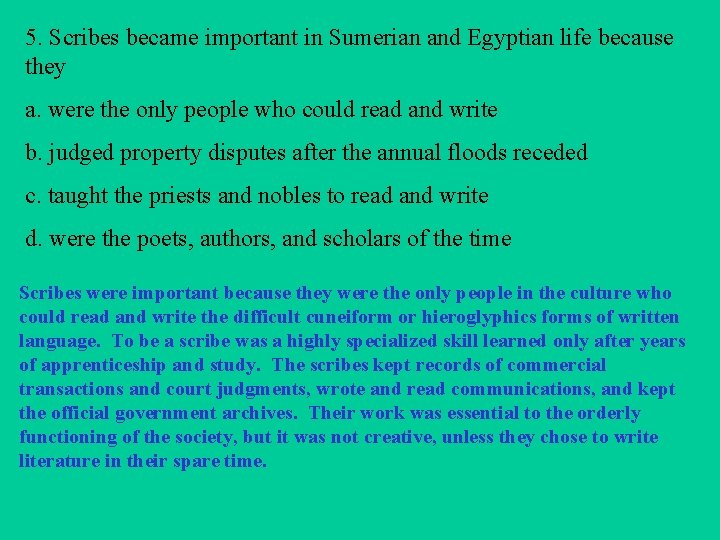 5. Scribes became important in Sumerian and Egyptian life because they

a. were the only people who could read and write

b. judged property disputes after the annual floods receded

c. taught the priests and nobles to read and write

d. were the poets, authors, and scholars of the time

Scribes were important because they were the only people in the culture who could read and write the difficult cuneiform or hieroglyphics forms of written language. To be a scribe was a highly specialized skill learned only after years of apprenticeship and study. The scribes kept records of commercial transactions and court judgments, wrote and read communications, and kept the official government archives. Their work was essential to the orderly functioning of the society, but it was not creative, unless they chose to write literature in their spare time.